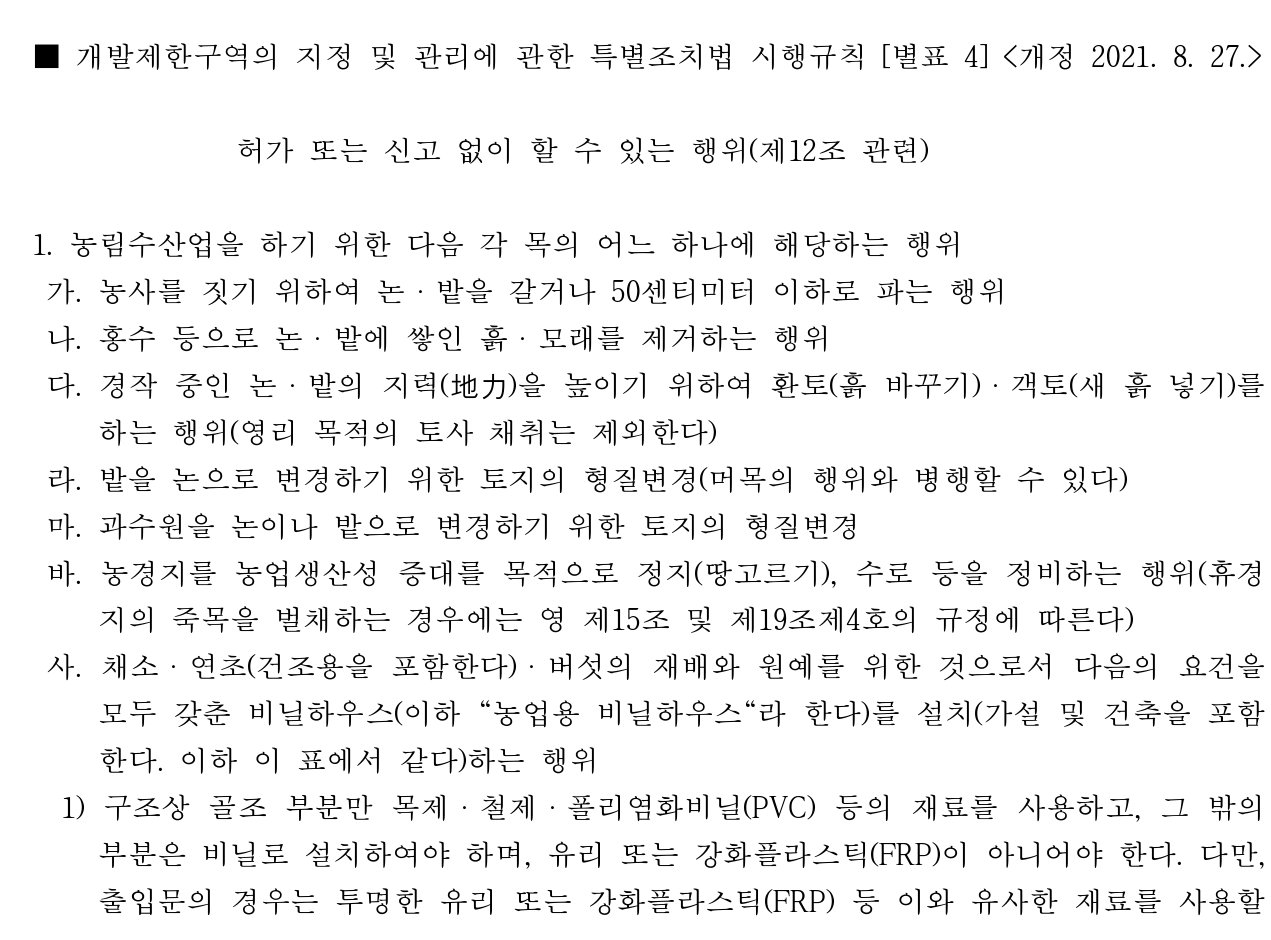 ■ 개발제한구역의 지정 및 관리에 관한 특별조치법 시행규칙 [별표 4] <개정 2021. 8. 27.>

허가 또는 신고 없이 할 수 있는 행위(제12조 관련)

1. 농림수산업을 하기 위한 다음 각 목의 어느 하나에 해당하는 행위
가. 농사를 짓기 위하여 논ㆍ밭을 갈거나 50센티미터 이하로 파는 행위
나. 홍수 등으로 논ㆍ밭에 쌓인 흙ㆍ모래를 제거하는 행위
다. 경작 중인 논ㆍ밭의 지력(地力)을 높이기 위하여 환토(흙 바꾸기)ㆍ객토(새 흙 넣기)를 하는 행위(영리 목적의 토사 채취는 제외한다)
라. 밭을 논으로 변경하기 위한 토지의 형질변경(머목의 행위와 병행할 수 있다)
마. 과수원을 논이나 밭으로 변경하기 위한 토지의 형질변경
바. 농경지를 농업생산성 증대를 목적으로 정지(땅고르기), 수로 등을 정비하는 행위(휴경지의 죽목을 벌채하는 경우에는 영 제15조 및 제19조제4호의 규정에 따른다)
사. 채소ㆍ연초(건조용을 포함한다)ㆍ버섯의 재배와 원예를 위한 것으로서 다음의 요건을 모두 갖춘 비닐하우스(이하 “농업용 비닐하우스“라 한다)를 설치(가설 및 건축을 포함한다. 이하 이 표에서 같다)하는 행위
1) 구조상 골조 부분만 목제ㆍ철제ㆍ폴리염화비닐(PVC) 등의 재료를 사용하고, 그 밖의 부분은 비닐로 설치하여야 하며, 유리 또는 강화플라스틱(FRP)이 아니어야 한다. 다만, 출입문의 경우는 투명한 유리 또는 강화플라스틱(FRP) 등 이와 유사한 재료를 사용할